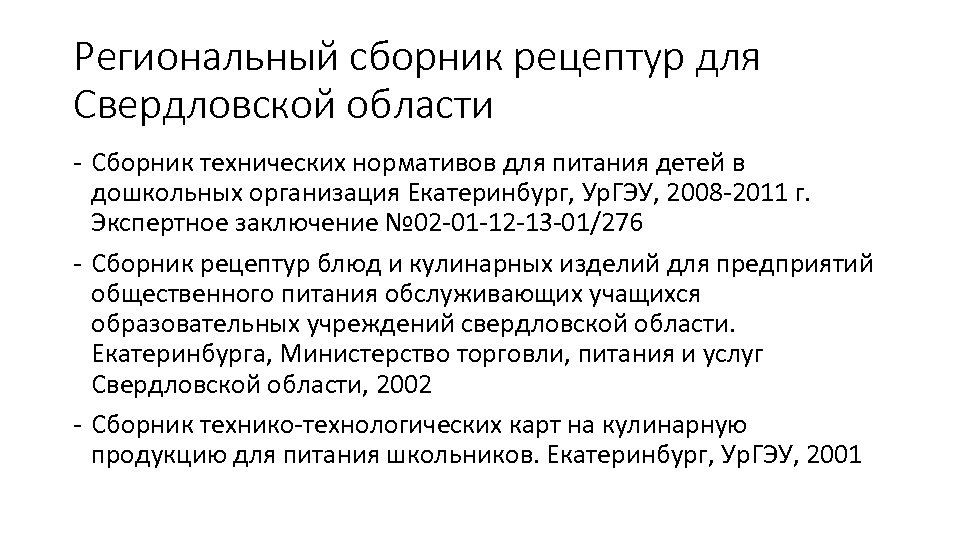 Региональный сборник рецептур для Свердловской области

- Сборник технических нормативов для питания детей в дошкольных организация Екатеринбург, УрГЭУ, 2008-2011 г. Экспертное заключение №02-01-12-13-01/276

- Сборник рецептур блюд и кулинарных изделий для предприятий общественного питания обслуживающих учащихся образовательных учреждений свердловской области. Екатеринбурга, Министерство торговли, питания и услуг Свердловской области, 2002

- Сборник технико-технологических карт на кулинарную продукцию для питания школьников. Екатеринбург, УрГЭУ, 2001